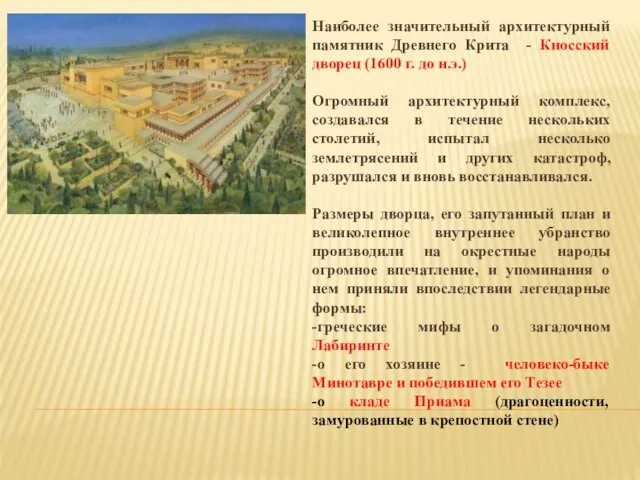 Наиболее значительный архитектурный памятник Древнего Крита - Кносский дворец (1600 г. до н.э.)

Огромный архитектурный комплекс, создавался в течение нескольких столетий, испытал несколько землетрясений и других катастроф, разрушался и вновь восстанавливался.

Размеры дворца, его запутанный план и великолепное внутреннее убранство производили на окрестные народы огромное впечатление, и упоминания о нем приняли впоследствии легендарные формы:
-греческие мифы о загадочном Лабиринте
-о его хозяине - человеко-быке Минотавре и победившем его Тезее
-о кладе Приама (драгоценности, замурованные в крепостной стене)